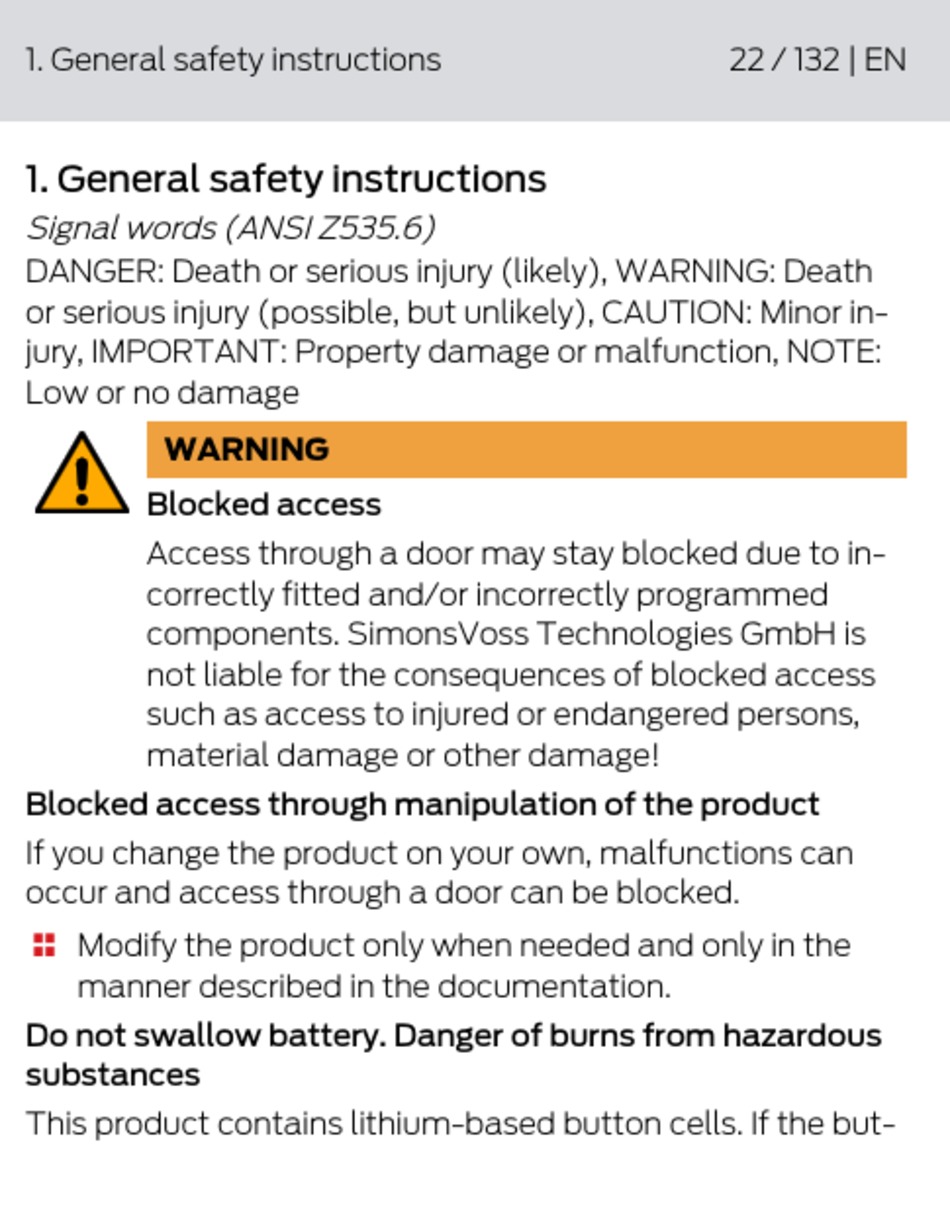 1. General safety instructions 22 / 132 | EN

1. General safety instructions

Signal words (ANSI Z535.6)

DANGER: Death or serious injury (likely), WARNING: Death or serious injury (possible, but unlikely), CAUTION: Minor injury, IMPORTANT: Property damage or malfunction, NOTE: Low or no damage

WARNING

Blocked access

Access through a door may stay blocked due to incorrectly fitted and/or incorrectly programmed components. SimonsVoss Technologies GmbH is not liable for the consequences of blocked access such as access to injured or endangered persons, material damage or other damage!

Blocked access through manipulation of the product

If you change the product on your own, malfunctions can occur and access through a door can be blocked.

Modify the product only when needed and only in the manner described in the documentation.

Do not swallow battery. Danger of burns from hazardous substances

This product contains lithium-based button cells. If the but-